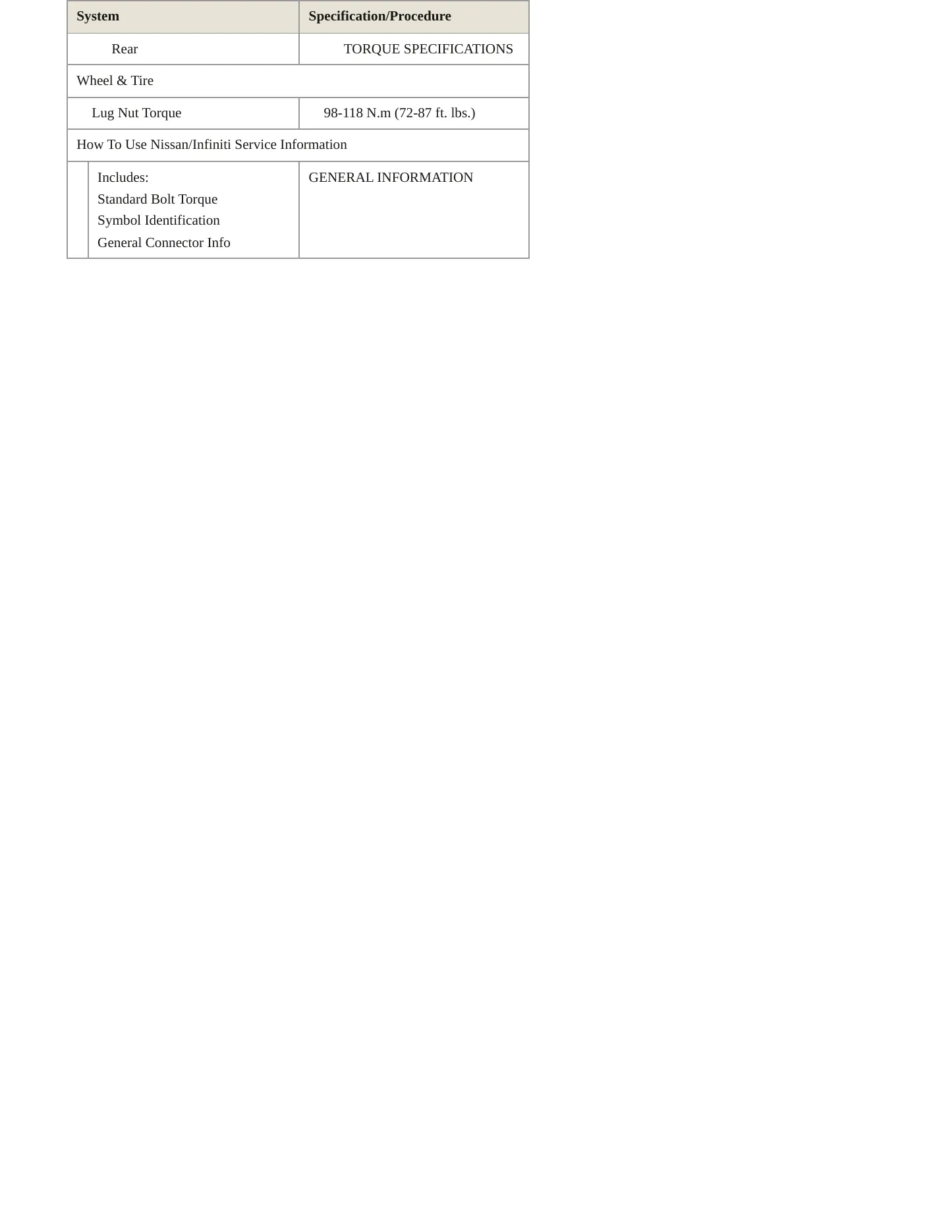 | System | Specification/Procedure |
|---|---|
| Rear | TORQUE SPECIFICATIONS |
| Wheel & Tire | |
| Lug Nut Torque | 98-118 N.m (72-87 ft. lbs.) |
| How To Use Nissan/Infiniti Service Information | |
| Includes: Standard Bolt Torque Symbol Identification General Connector Info | GENERAL INFORMATION |